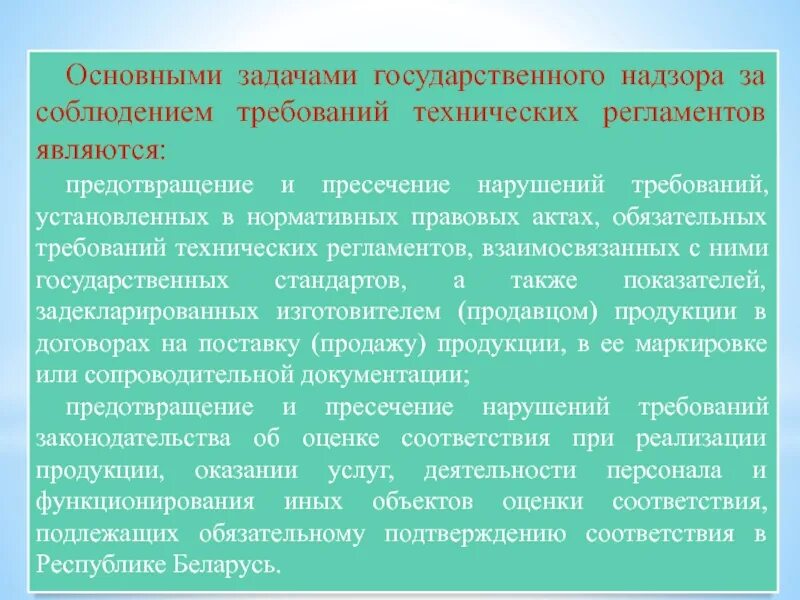 Основными задачами государственного надзора за соблюдением требований технических регламентов являются:

предотвращение и пресечение нарушений требований, установленных в нормативных правовых актах, обязательных требований технических регламентов, взаимосвязанных с ними государственных стандартов, а также показателей, задекларированных изготовителем (продавцом) продукции в договорах на поставку (продажу) продукции, в ее маркировке или сопроводительной документации;

предотвращение и пресечение нарушений требований законодательства об оценке соответствия при реализации продукции, оказании услуг, деятельности персонала и функционирования иных объектов оценки соответствия, подлежащих обязательному подтверждению соответствия в Республике Беларусь.